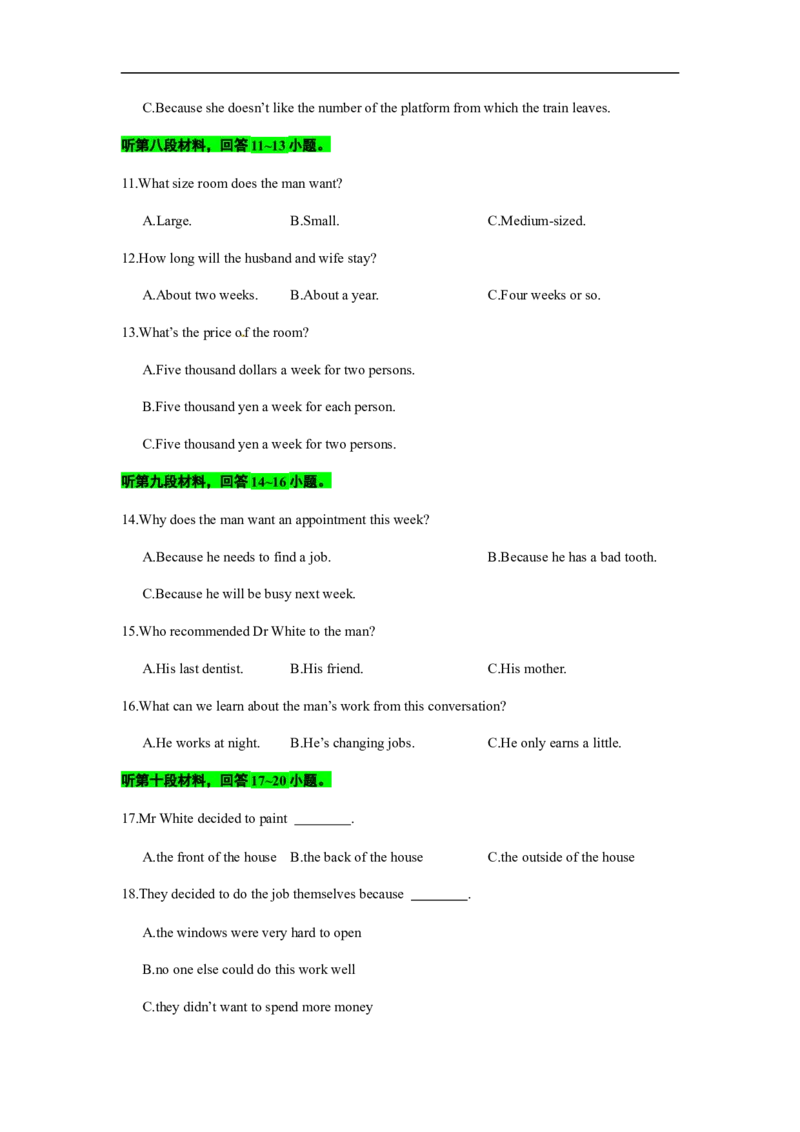 C.Because she doesn't like the number of the platform from which the train leaves.

听第八段材料，回答11~13小题。

11.What size room does the man want?

A.Large.  B.Small.  C.Medium-sized.

12.How long will the husband and wife stay?

A.About two weeks.  B.About a year.  C.Four weeks or so.

13.What's the price of the room?

A.Five thousand dollars a week for two persons.

B.Five thousand yen a week for each person.

C.Five thousand yen a week for two persons.

听第九段材料，回答14~16小题。

14.Why does the man want an appointment this week?

A.Because he needs to find a job.  B.Because he has a bad tooth.

C.Because he will be busy next week.

15.Who recommended Dr White to the man?

A.His last dentist.  B.His friend.  C.His mother.

16.What can we learn about the man's work from this conversation?

A.He works at night.  B.He's changing jobs.  C.He only earns a little.

听第十段材料，回答17~20小题。

17.Mr White decided to paint ____.

A.the front of the house  B.the back of the house  C.the outside of the house

18.They decided to do the job themselves because ____.

A.the windows were very hard to open

B.no one else could do this work well

C.they didn't want to spend more money